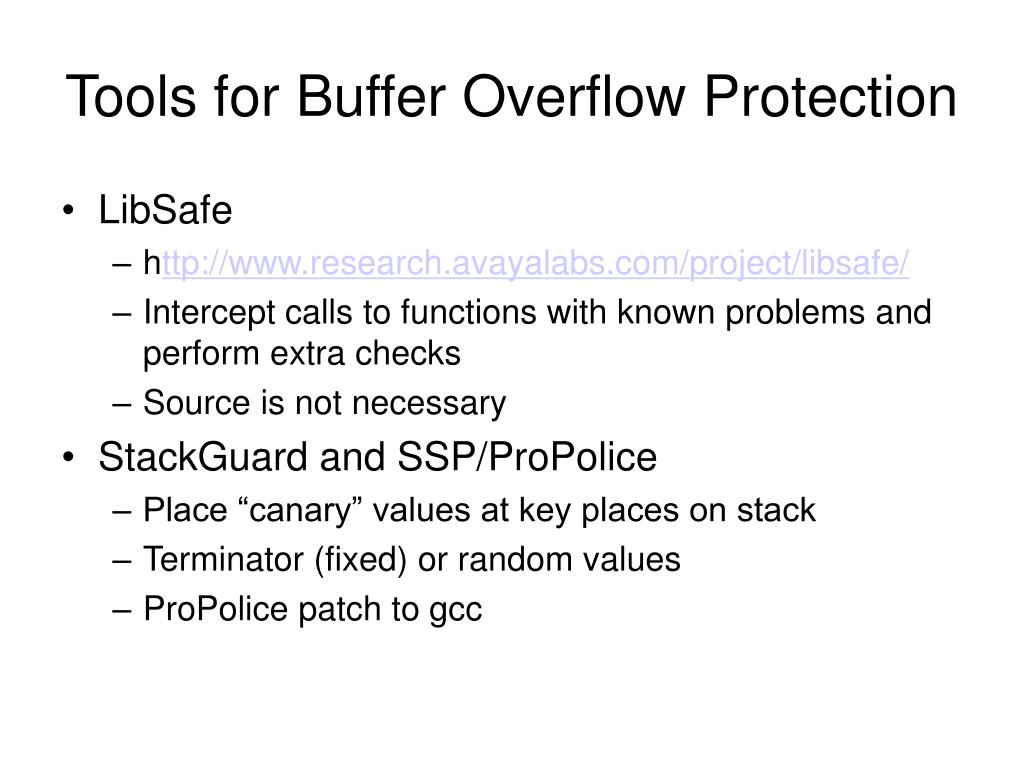 Tools for Buffer Overflow Protection

• LibSafe
– http://www.research.avayalabs.com/project/libsafe/
– Intercept calls to functions with known problems and perform extra checks
– Source is not necessary
• StackGuard and SSP/ProPolice
– Place “canary” values at key places on stack
– Terminator (fixed) or random values
– ProPolice patch to gcc